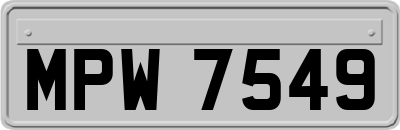 MPW 7549